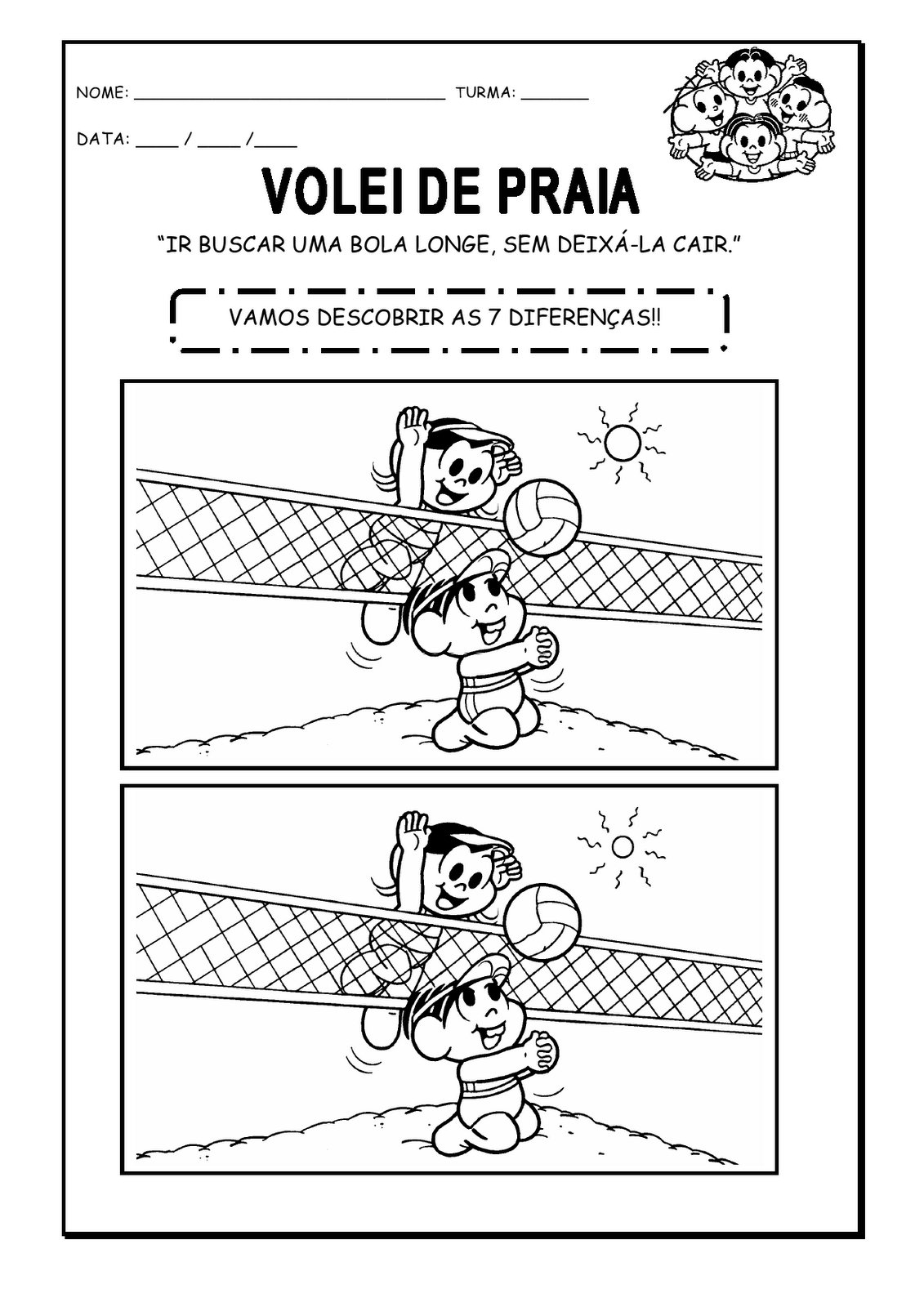 NOME: ____ TURMA: ____

DATA: ____ / ____ /____

VOLEI DE PRAIA

"IR BUSCAR UMA BOLA LONGE, SEM DEIXÁ-LA CAIR."

VAMOS DESCOBRIR AS 7 DIFERENÇAS!!